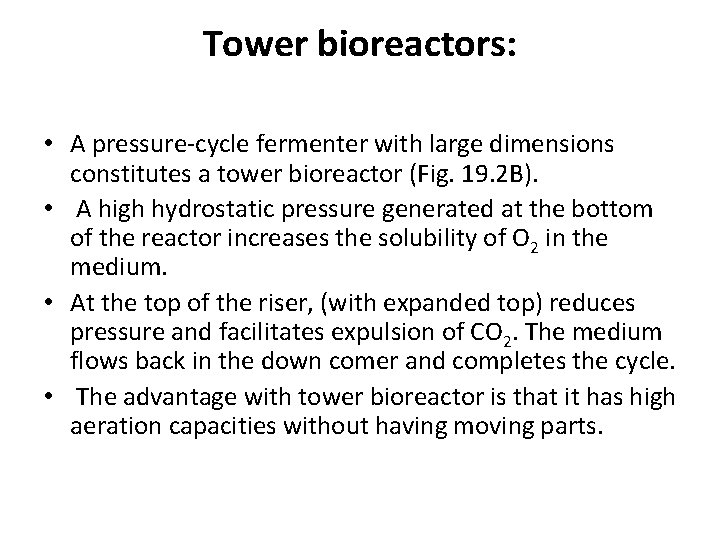 Tower bioreactors:

• A pressure-cycle fermenter with large dimensions constitutes a tower bioreactor (Fig. 19.2B).

• A high hydrostatic pressure generated at the bottom of the reactor increases the solubility of $O_2$ in the medium.

• At the top of the riser, (with expanded top) reduces pressure and facilitates expulsion of $CO_2$. The medium flows back in the down comer and completes the cycle.

• The advantage with tower bioreactor is that it has high aeration capacities without having moving parts.